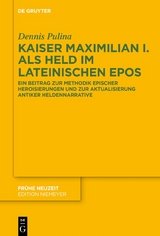 DE GRUYTER

Dennis Pulina

KAISER MAXIMILIAN I. ALS HELD IM LATEINISCHEN EPOS

EIN BEITRAG ZUR METHODIK EPISCHER HEROISIERUNGEN UND ZUR AKTUALISIERUNG ANTIKER HELDENNARRATIVE

FRÜHE NEUZEIT
EDITION NIEMEYER

DE
G